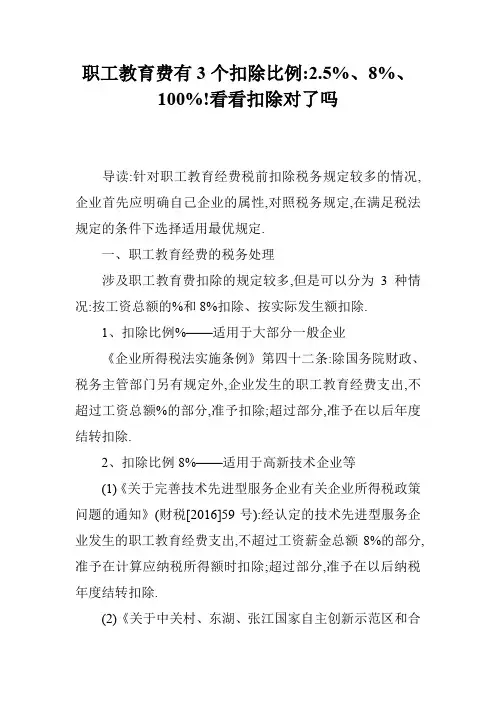 职工教育费有 3 个扣除比例:2.5%、8%、100%!看看扣除对了吗

导读:针对职工教育经费税前扣除税务规定较多的情况,企业首先应明确自己企业的属性,对照税务规定,在满足税法规定的条件下选择适用最优规定.

一、职工教育经费的税务处理

涉及职工教育费扣除的规定较多,但是可以分为 3 种情况:按工资总额的%和 8%扣除、按实际发生额扣除.

1、扣除比例%——适用于大部分一般企业

《企业所得税法实施条例》第四十二条:除国务院财政、税务主管部门另有规定外,企业发生的职工教育经费支出,不超过工资总额%的部分,准予扣除;超过部分,准予在以后年度结转扣除.

2、扣除比例 8%——适用于高新技术企业等

(1)《关于完善技术先进型服务企业有关企业所得税政策问题的通知》(财税[2016]59 号):经认定的技术先进型服务企业发生的职工教育经费支出,不超过工资薪金总额 8%的部分,准予在计算应纳税所得额时扣除;超过部分,准予在以后纳税年度结转扣除.

(2)《关于中关村、东湖、张江国家自主创新示范区和合